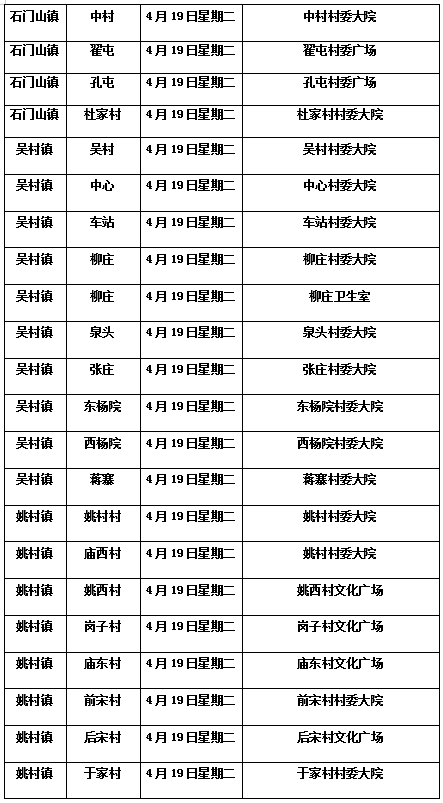 | 石门山镇 | 中村 | 4月19日星期二 | 中村村委大院 |
|---|---|---|---|
| 石门山镇 | 翟屯 | 4月19日星期二 | 翟屯村委广场 |
| 石门山镇 | 孔屯 | 4月19日星期二 | 孔屯村委广场 |
| 石门山镇 | 杜家村 | 4月19日星期二 | 杜家村村委大院 |
| 吴村镇 | 吴村 | 4月19日星期二 | 吴村村委大院 |
| 吴村镇 | 中心 | 4月19日星期二 | 中心村委大院 |
| 吴村镇 | 车站 | 4月19日星期二 | 车站村委大院 |
| 吴村镇 | 柳庄 | 4月19日星期二 | 柳庄村委大院 |
| 吴村镇 | 柳庄 | 4月19日星期二 | 柳庄卫生室 |
| 吴村镇 | 泉头 | 4月19日星期二 | 泉头村委大院 |
| 吴村镇 | 张庄 | 4月19日星期二 | 张庄村委大院 |
| 吴村镇 | 东杨院 | 4月19日星期二 | 东杨院村委大院 |
| 吴村镇 | 西杨院 | 4月19日星期二 | 西杨院村委大院 |
| 吴村镇 | 蒋寨 | 4月19日星期二 | 蒋寨村委大院 |
| 姚村镇 | 姚村村 | 4月19日星期二 | 姚村村委大院 |
| 姚村镇 | 庙西村 | 4月19日星期二 | 姚村村委大院 |
| 姚村镇 | 姚西村 | 4月19日星期二 | 姚西村文化广场 |
| 姚村镇 | 岗子村 | 4月19日星期二 | 岗子村文化广场 |
| 姚村镇 | 庙东村 | 4月19日星期二 | 庙东村文化广场 |
| 姚村镇 | 前宋村 | 4月19日星期二 | 前宋村村委大院 |
| 姚村镇 | 后宋村 | 4月19日星期二 | 后宋村文化广场 |
| 姚村镇 | 于家村 | 4月19日星期二 | 于家村村委大院 |